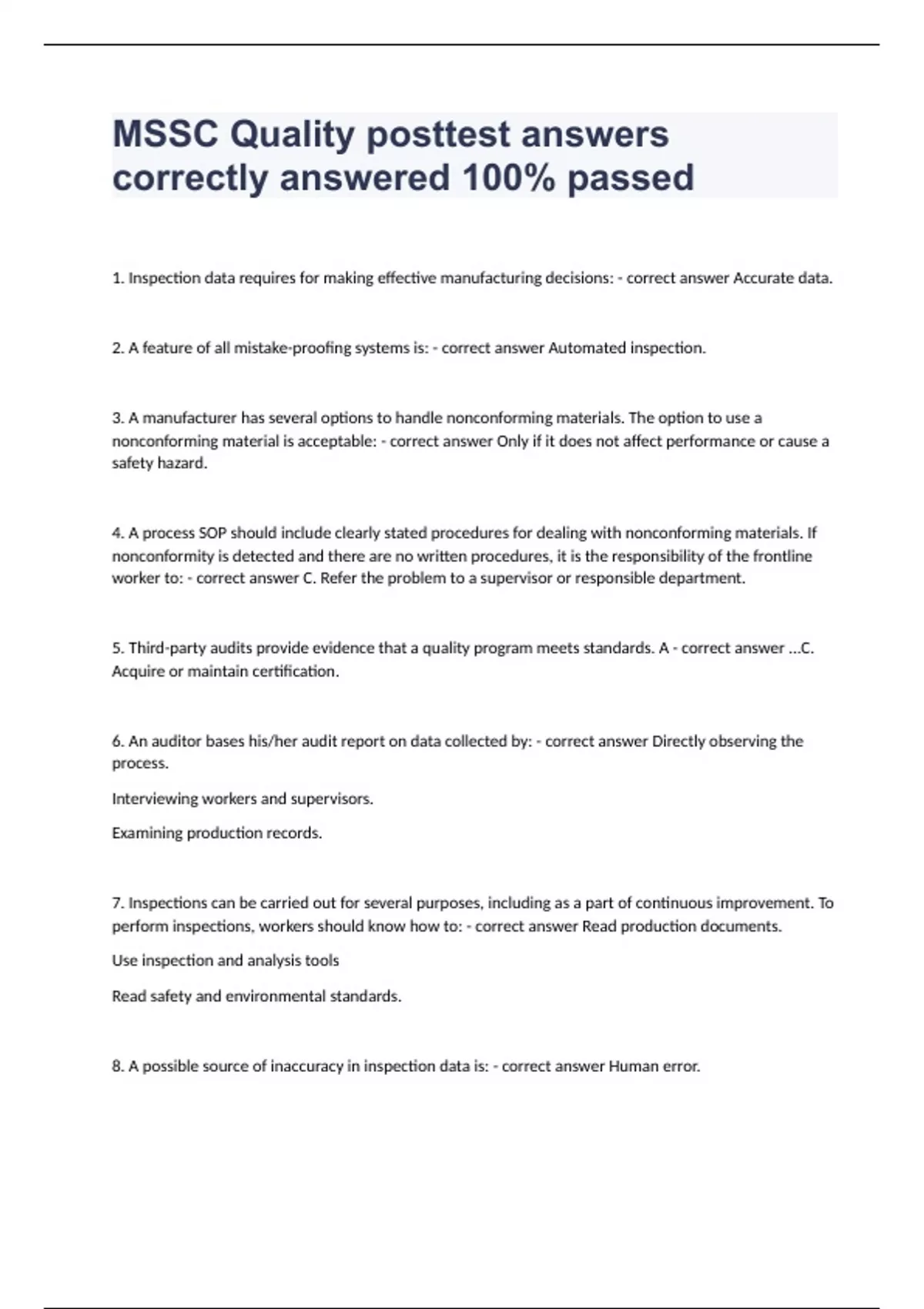 MSSC Quality posttest answers correctly answered 100% passed

1. Inspection data requires for making effective manufacturing decisions: - correct answer Accurate data.

2. A feature of all mistake-proofing systems is: - correct answer Automated inspection.

3. A manufacturer has several options to handle nonconforming materials. The option to use a nonconforming material is acceptable: - correct answer Only if it does not affect performance or cause a safety hazard.

4. A process SOP should include clearly stated procedures for dealing with nonconforming materials. If nonconformity is detected and there are no written procedures, it is the responsibility of the frontline worker to: - correct answer C. Refer the problem to a supervisor or responsible department.

5. Third-party audits provide evidence that a quality program meets standards. A - correct answer ...C. Acquire or maintain certification.

6. An auditor bases his/her audit report on data collected by: - correct answer Directly observing the process.

Interviewing workers and supervisors.

Examining production records.

7. Inspections can be carried out for several purposes, including as a part of continuous improvement. To perform inspections, workers should know how to: - correct answer Read production documents.

Use inspection and analysis tools

Read safety and environmental standards.

8. A possible source of inaccuracy in inspection data is: - correct answer Human error.